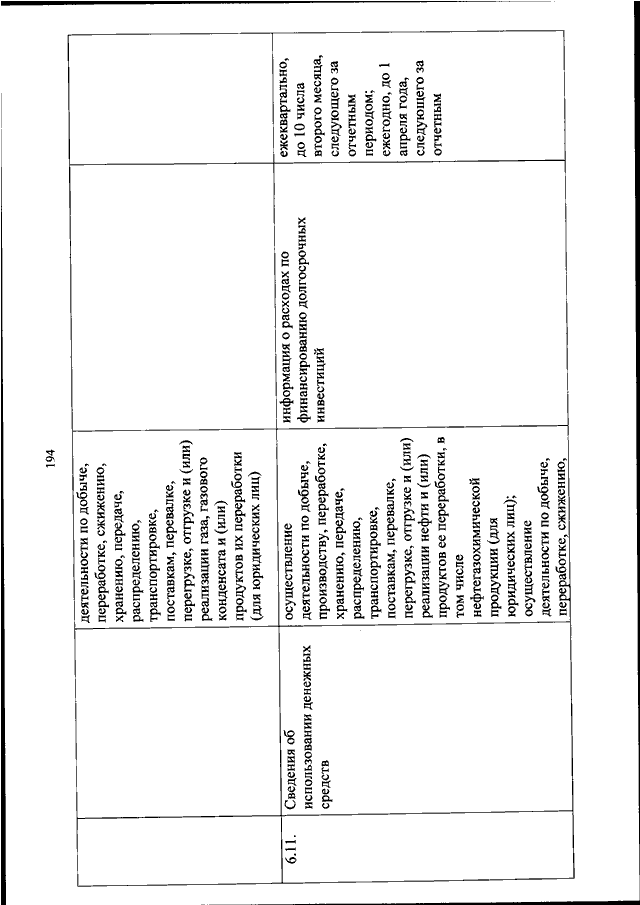 194

|  |  |  |  |  |
|---|---|---|---|---|
|  |  | деятельности по добыче, переработке, сжижению, хранению, передаче, распределению, транспортировке, поставкам, перевалке, перегрузке, отгрузке и (или) реализации газа, газового конденсата и (или) продуктов их переработки (для юридических лиц) |  |  |
| 6.11. | Сведения об использовании денежных средств | осуществление деятельности по добыче, производству, переработке, хранению, передаче, распределению, транспортировке, поставкам, перевалке, перегрузке, отгрузке и (или) реализации нефти и (или) продуктов ее переработки, в том числе нефтегазохимической продукции (для юридических лиц); осуществление деятельности по добыче, переработке, сжижению, | информация о расходах по финансированию долгосрочных инвестиций | ежеквартально, до 10 числа второго месяца, следующего за отчетным периодом; ежегодно, до 1 апреля года, следующего за отчетным |